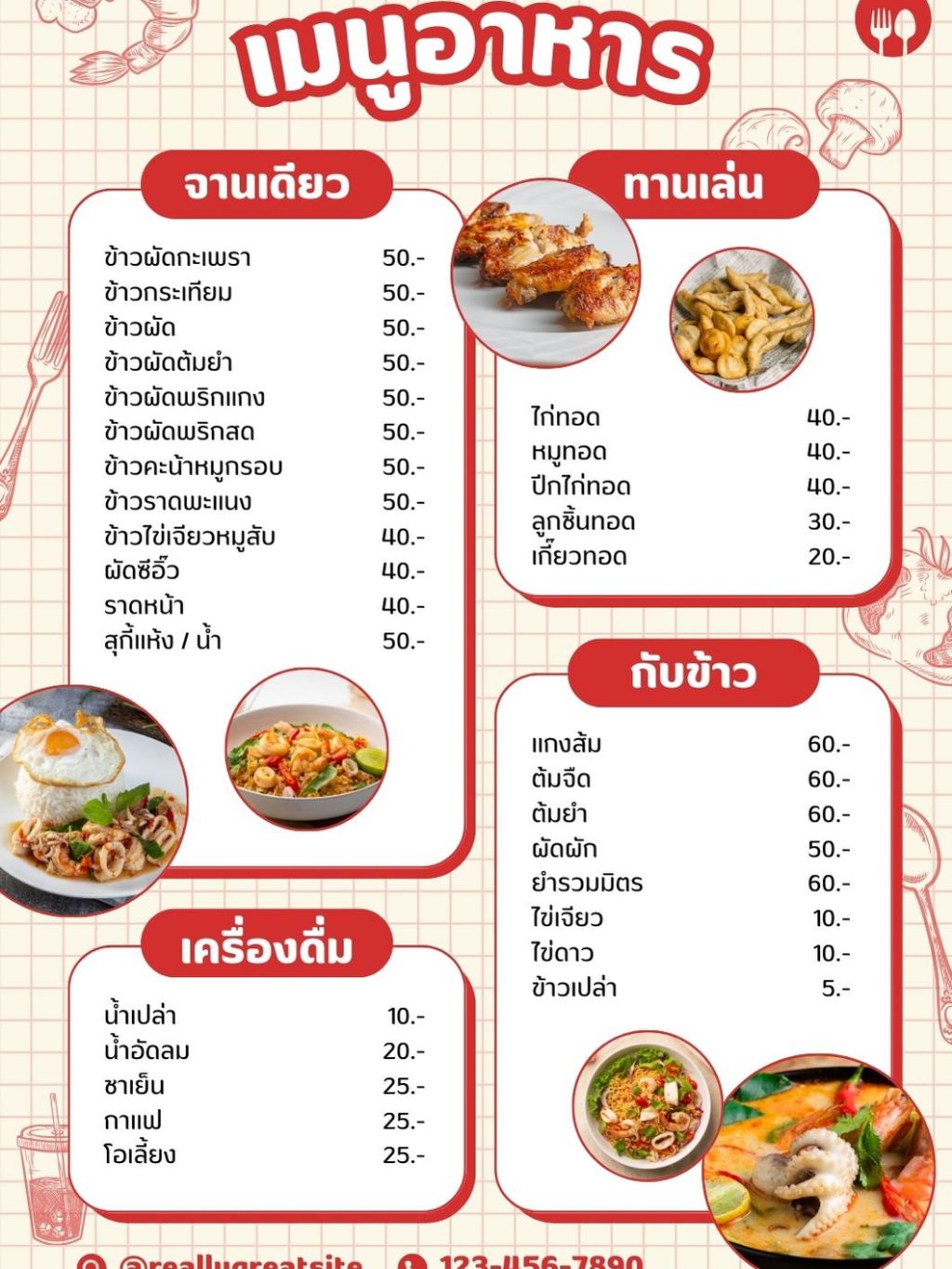 เมนูอาหาร

จานเดียว

ข้าวผัดกะเพรา 50.-
ข้าวกระเทียม 50.-
ข้าวผัด 50.-
ข้าวผัดต้มยำ 50.-
ข้าวผัดพริกแกง 50.-
ข้าวผัดพริกสด 50.-
ข้าวคะน้าหมูกรอบ 50.-
ข้าวราดพะแนง 50.-
ข้าวไข่เจียวหมูสับ 40.-
ผัดซีอิ๊ว 40.-
ราดหน้า 40.-
สุกี้แห้ง / น้ำ 50.-

เครื่องดื่ม

น้ำเปล่า 10.-
น้ำอัดลม 20.-
ชาเย็น 25.-
กาแฟ 25.-
โอเลี้ยง 25.-

ทานเล่น

ไก่ทอด 40.-
หมูทอด 40.-
ปีกไก่ทอด 40.-
ลูกชิ้นทอด 30.-
เกี๊ยวทอด 20.-

กับข้าว

แกงส้ม 60.-
ต้มจืด 60.-
ต้มยำ 60.-
ผัดผัก 50.-
ยำรวมมิตร 60.-
ไข่เจียว 10.-
ไข่ดาว 10.-
ข้าวเปล่า 5.-

@reallygreatsite 123-456-7890